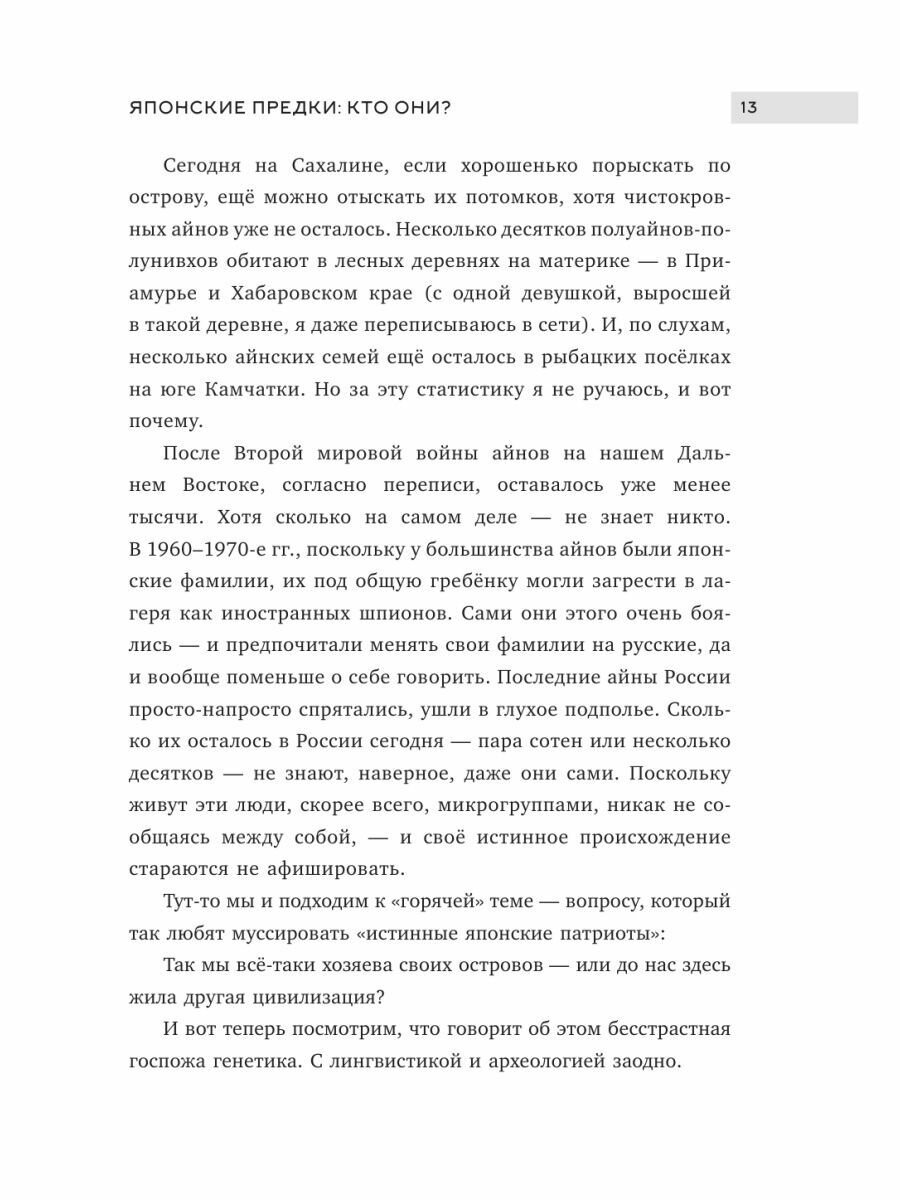 ЯПОНСКИЕ ПРЕДКИ: КТО ОНИ?

13

Сегодня на Сахалине, если хорошенько порыскать по острову, ещё можно отыскать их потомков, хотя чистокровных айнов уже не осталось. Несколько десятков полуайнов-полунивхов обитают в лесных деревнях на материке — в Приамурье и Хабаровском крае (с одной девушкой, выросшей в такой деревне, я даже переписываюсь в сети). И, по слухам, несколько айнских семей ещё осталось в рыбацких посёлках на юге Камчатки. Но за эту статистику я не ручаюсь, и вот почему.

После Второй мировой войны айнов на нашем Дальнем Востоке, согласно переписи, оставалось уже менее тысячи. Хотя сколько на самом деле — не знает никто. В 1960–1970-е гг., поскольку у большинства айнов были японские фамилии, их под общую гребёнку могли загрести в лагеря как иностранных шпионов. Сами они этого очень боялись — и предпочитали менять свои фамилии на русские, да и вообще поменьше о себе говорить. Последние айны России просто-напросто спрятались, ушли в глухое подполье. Сколько их осталось в России сегодня — пара сотен или несколько десятков — не знают, наверное, даже они сами. Поскольку живут эти люди, скорее всего, микрогруппами, никак не сообщаясь между собой, — и своё истинное происхождение стараются не афишировать.

Тут-то мы и подходим к «горячей» теме — вопросу, который так любят муссировать «истинные японские патриоты»:

Так мы всё-таки хозяева своих островов — или до нас здесь жила другая цивилизация?

И вот теперь посмотрим, что говорит об этом бесстрастная госпожа генетика. С лингвистикой и археологией заодно.